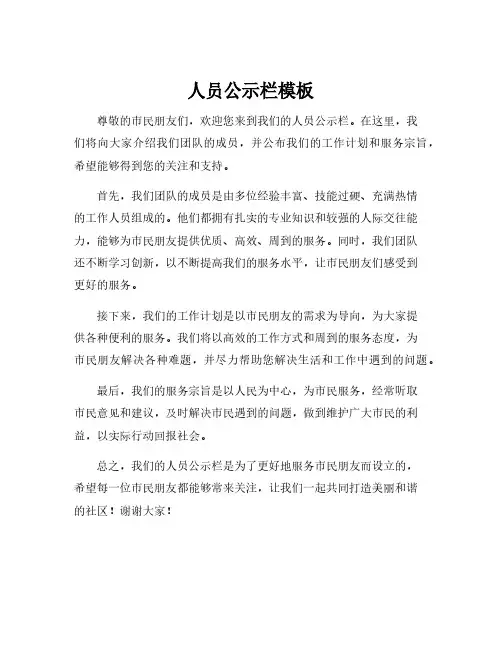 人员公示栏模板

尊敬的市民朋友们，欢迎您来到我们的人员公示栏。在这里，我们将向大家介绍我们团队的成员，并公布我们的工作计划和服务宗旨，希望能够得到您的关注和支持。

首先，我们团队的成员是由多位经验丰富、技能过硬、充满热情的工作人员组成的。他们都拥有扎实的专业知识和较强的人际交往能力，能够为市民朋友提供优质、高效、周到的服务。同时，我们团队还不断学习创新，以不断提高我们的服务水平，让市民朋友们感受到更好的服务。

接下来，我们的工作计划是以市民朋友的需求为导向，为大家提供各种便利的服务。我们将以高效的工作方式和周到的服务态度，为市民朋友解决各种难题，并尽力帮助您解决生活和工作中遇到的问题。

最后，我们的服务宗旨是以人民为中心，为市民服务，经常听取市民意见和建议，及时解决市民遇到的问题，做到维护广大市民的利益，以实际行动回报社会。

总之，我们的人员公示栏是为了更好地服务市民朋友而设立的，希望每一位市民朋友都能够常来关注，让我们一起共同打造美丽和谐的社区！谢谢大家！